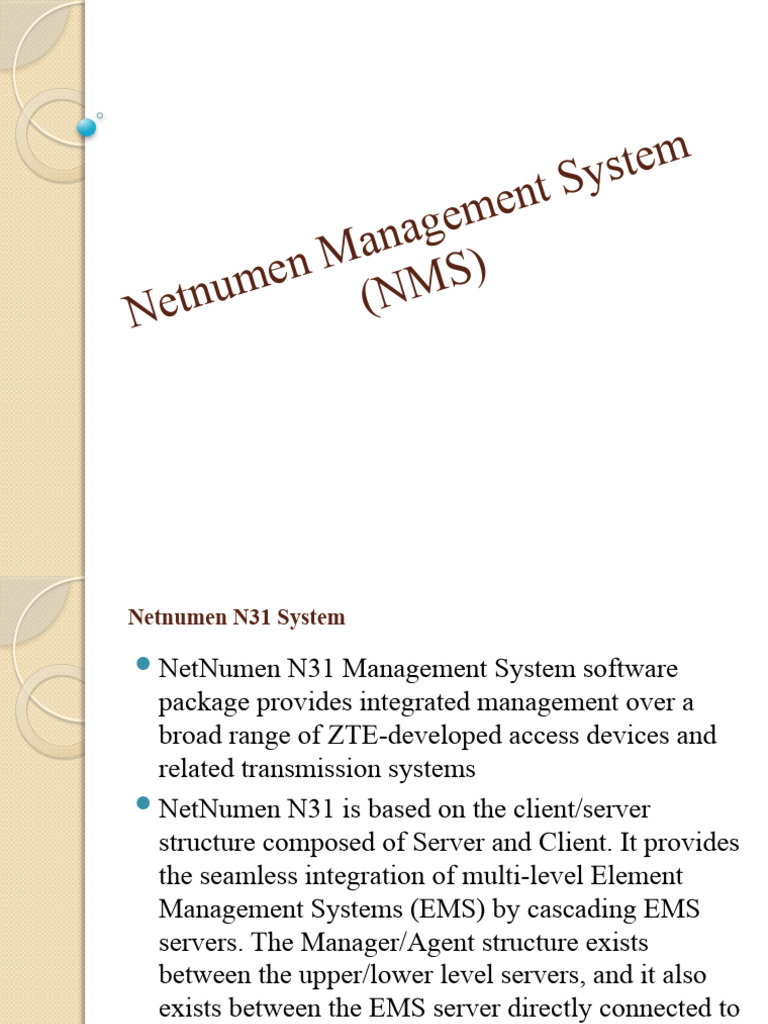 Netnumen Management System (NMS)

Netnumen N31 System

NetNumen N31 Management System software package provides integrated management over a broad range of ZTE-developed access devices and related transmission systems

NetNumen N31 is based on the client/server structure composed of Server and Client. It provides the seamless integration of multi-level Element Management Systems (EMS) by cascading EMS servers. The Manager/Agent structure exists between the upper/lower level servers, and it also exists between the EMS server directly connected to